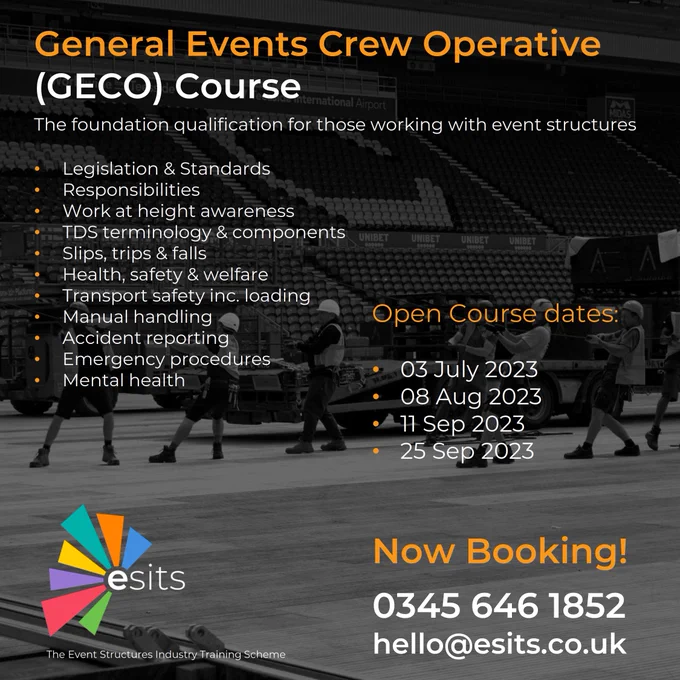 General Events Crew Operative (GECO) Course

The foundation qualification for those working with event structures

• Legislation & Standards
• Responsibilities
• Work at height awareness
• TDS terminology & components
• Slips, trips & falls
• Health, safety & welfare
• Transport safety inc. loading
• Manual handling
• Accident reporting
• Emergency procedures
• Mental health

Open Course dates:

• 03 July 2023
• 08 Aug 2023
• 11 Sep 2023
• 25 Sep 2023

esits

The Event Structures Industry Training Scheme

Now Booking!

0345 646 1852

hello@esits.co.uk